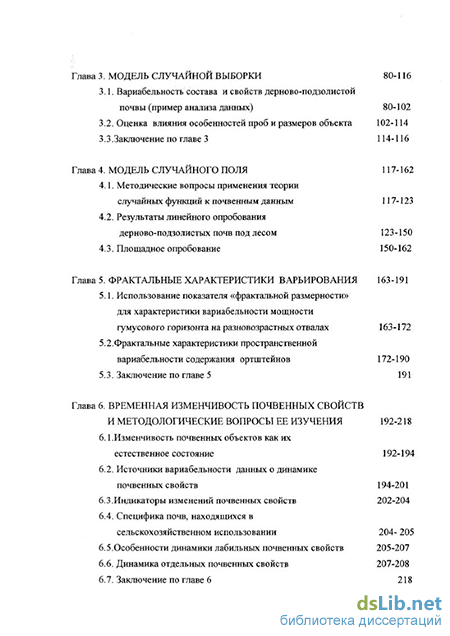 Глава 3. МОДЕЛЬ СЛУЧАЙНОЙ ВЫБОРКИ 80-116
3.1. Вариабельность состава и свойств дерново-подзолистой почвы (пример анализа данных) 80-102
3.2. Оценка влияния особенностей проб и размеров объекта 102-114
3.3.Заключение по главе 3 114-116

Глава 4. МОДЕЛЬ СЛУЧАЙНОГО ПОЛЯ 117-162
4.1. Методические вопросы применения теории случайных функций к почвенным данным 117-123
4.2. Результаты линейного опробования дерново-подзолистых почв под лесом 123-150
4.3. Площадное опробование 150-162

Глава 5. ФРАКТАЛЬНЫЕ ХАРАКТЕРИСТИКИ ВАРЬИРОВАНИЯ 163-191
5.1. Использование показателя «фрактальной размерности» для характеристики вариабельности мощности гумусового горизонта на разновозрастных отвалах 163-172
5.2.Фрактальные характеристики пространственной вариабельности содержания ортштейнов 172-190
5.3. Заключение по главе 5 191

Глава 6. ВРЕМЕННАЯ ИЗМЕНЧИВОСТЬ ПОЧВЕННЫХ СВОЙСТВ И МЕТОДОЛОГИЧЕСКИЕ ВОПРОСЫ ЕЕ ИЗУЧЕНИЯ 192-218
6.1.Изменчивость почвенных объектов как их естественное состояние 192-194
6.2. Источники вариабельности данных о динамике почвенных свойств 194-201
6.3.Индикаторы изменений почвенных свойств 202-204
6.4. Специфика почв, находящихся в сельскохозяйственном использовании 204- 205
6.5.Особенности динамики лабильных почвенных свойств 205-207
6.6. Динамика отдельных почвенных свойств 207-208
6.7. Заключение по главе 6 218

dsLib.net
библиотека диссертаций